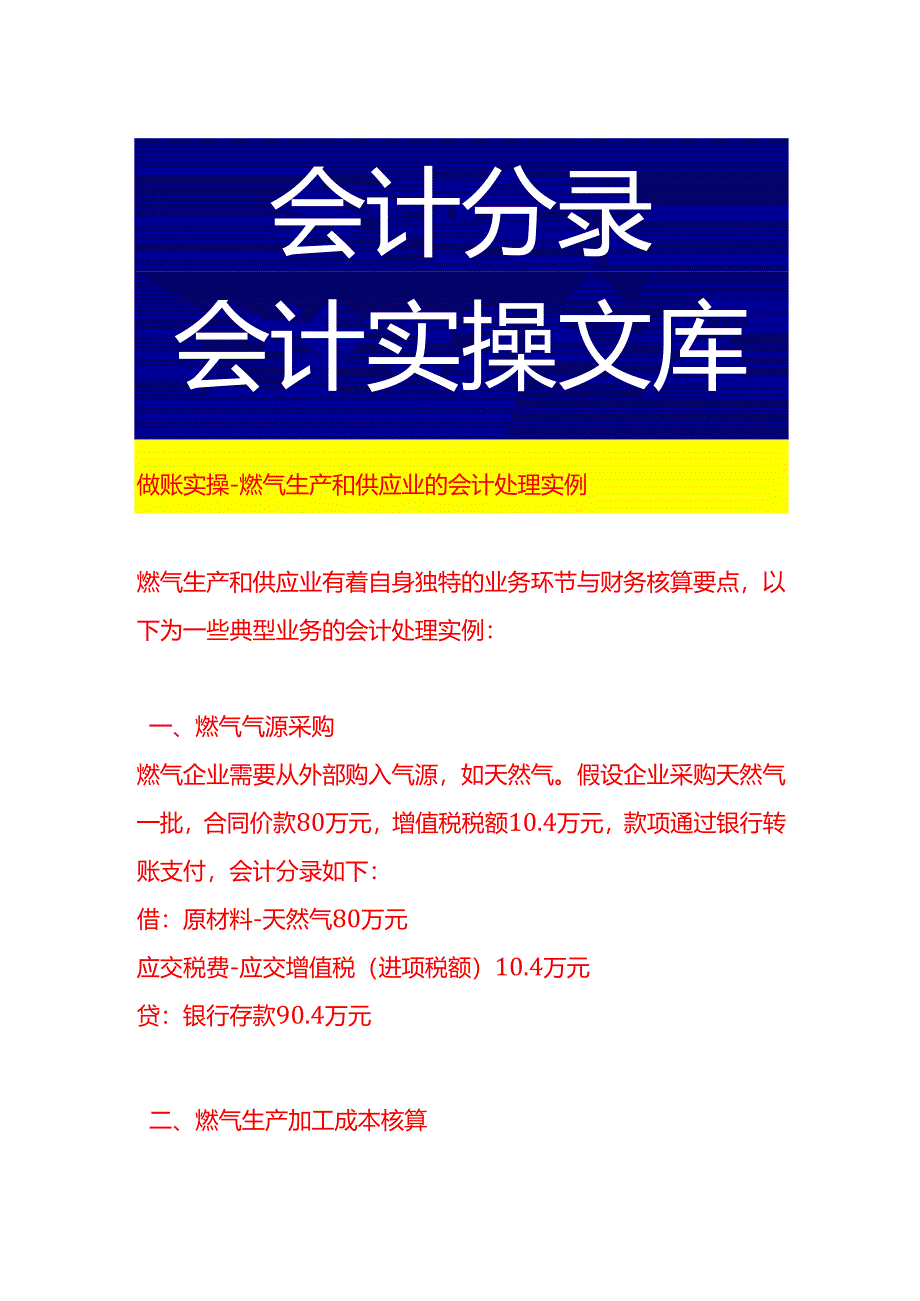 会计分录
会计实操文库

做账实操-燃气生产和供应业的会计处理实例

燃气生产和供应业有着自身独特的业务环节与财务核算要点，以下为一些典型业务的会计处理实例：

一、燃气气源采购

燃气企业需要从外部购入气源，如天然气。假设企业采购天然气一批，合同价款80万元，增值税税额10.4万元，款项通过银行转账支付，会计分录如下：

借：原材料-天然气80万元

应交税费-应交增值税（进项税额）10.4万元

贷：银行存款90.4万元

二、燃气生产加工成本核算